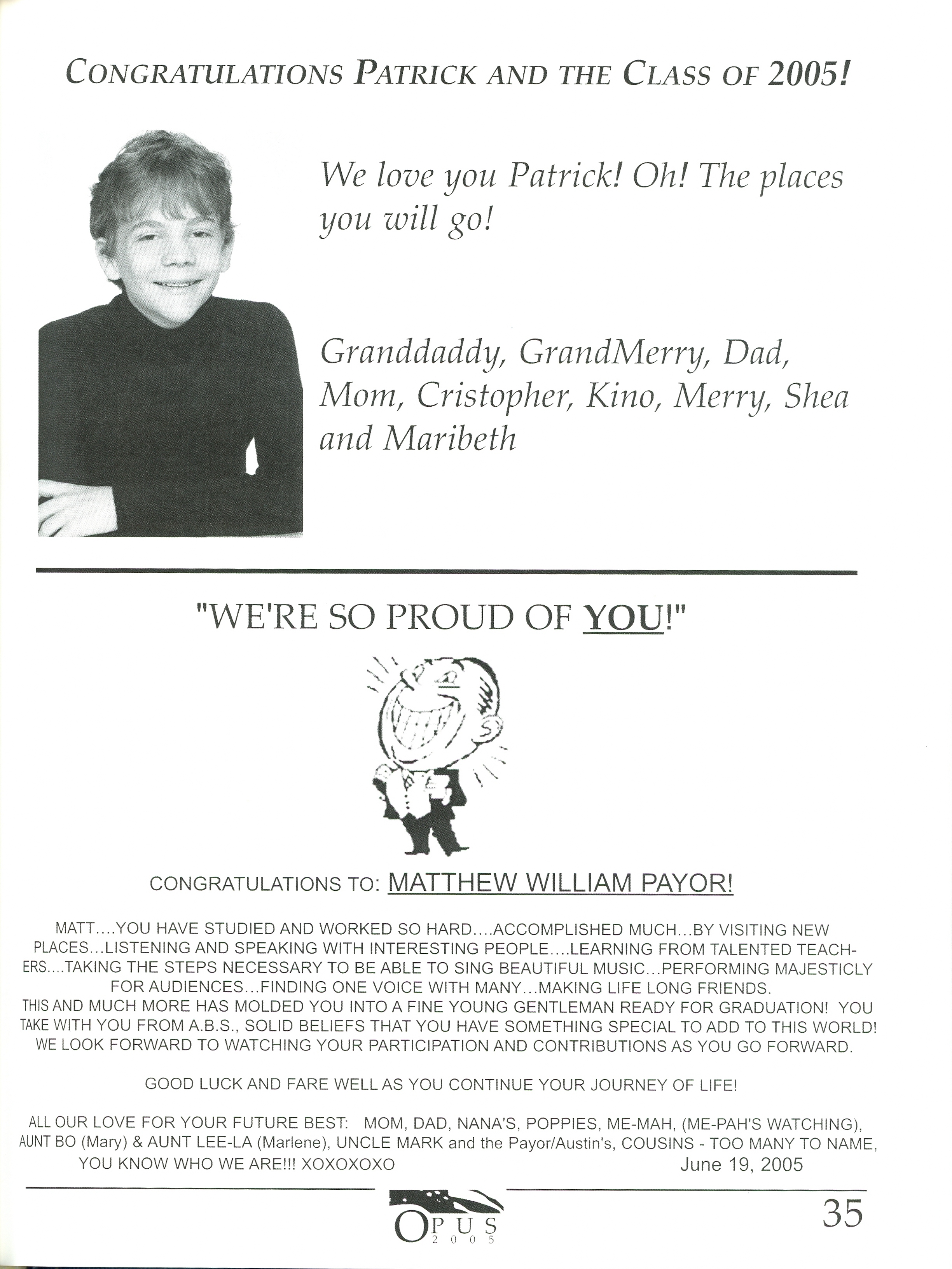 CONGRATULATIONS PATRICK AND THE CLASS OF 2005!

We love you Patrick! Oh! The places you will go!

Granddaddy, GrandMerry, Dad, Mom, Cristopher, Kino, Merry, Shea and Maribeth

"WE'RE SO PROUD OF YOU!"

CONGRATULATIONS TO: MATTHEW WILLIAM PAYOR!

MATT....YOU HAVE STUDIED AND WORKED SO HARD....ACCOMPLISHED MUCH...BY VISITING NEW PLACES...LISTENING AND SPEAKING WITH INTERESTING PEOPLE....LEARNING FROM TALENTED TEACHERS....TAKING THE STEPS NECESSARY TO BE ABLE TO SING BEAUTIFUL MUSIC...PERFORMING MAJESTICLY FOR AUDIENCES...FINDING ONE VOICE WITH MANY...MAKING LIFE LONG FRIENDS.
THIS AND MUCH MORE HAS MOLDED YOU INTO A FINE YOUNG GENTLEMAN READY FOR GRADUATION! YOU TAKE WITH YOU FROM A.B.S., SOLID BELIEFS THAT YOU HAVE SOMETHING SPECIAL TO ADD TO THIS WORLD! WE LOOK FORWARD TO WATCHING YOUR PARTICIPATION AND CONTRIBUTIONS AS YOU GO FORWARD.

GOOD LUCK AND FARE WELL AS YOU CONTINUE YOUR JOURNEY OF LIFE!

ALL OUR LOVE FOR YOUR FUTURE BEST: MOM, DAD, NANA'S, POPPIES, ME-MAH, (ME-PAH'S WATCHING), AUNT BO (Mary) & AUNT LEE-LA (Marlene), UNCLE MARK and the Payor/Austin's, COUSINS - TOO MANY TO NAME, YOU KNOW WHO WE ARE!!! XOXOXOXO June 19, 2005

OPUS 2005

35